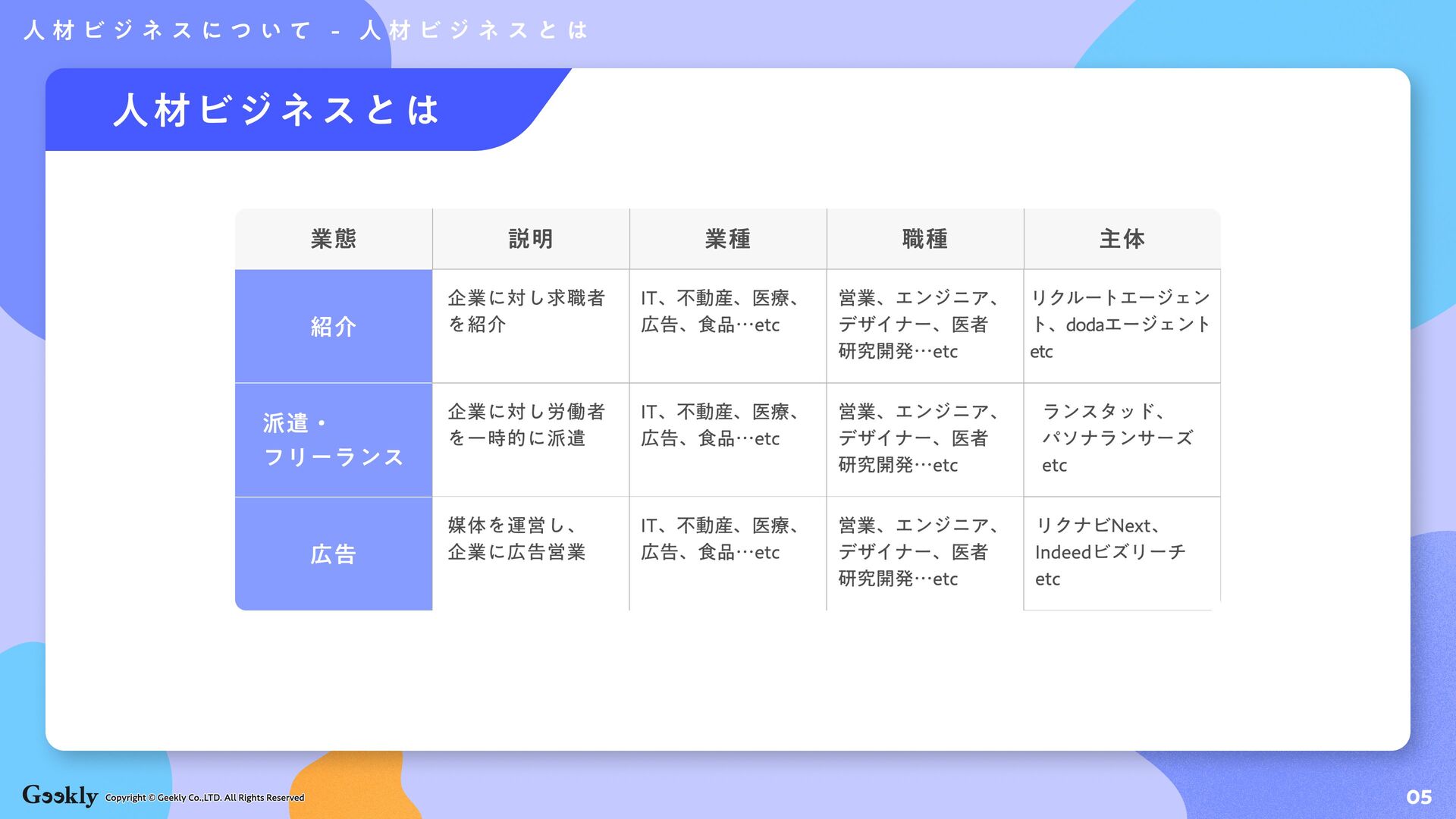 人材ビジネスについて - 人材ビジネスとは

人材ビジネスとは

| 業態 | 説明 | 業種 | 職種 | 主体 |
|---|---|---|---|---|
| 紹介 | 企業に対し求職者を紹介 | IT、不動産、医療、広告、食品…etc | 営業、エンジニア、デザイナー、医者研究開発…etc | リクルートエージェント、dodaエージェントetc |
| 派遣・フリーランス | 企業に対し労働者を一時的に派遣 | IT、不動産、医療、広告、食品…etc | 営業、エンジニア、デザイナー、医者研究開発…etc | ランスタッド、パソナランサーズetc |
| 広告 | 媒体を運営し、企業に広告営業 | IT、不動産、医療、広告、食品…etc | 営業、エンジニア、デザイナー、医者研究開発…etc | リクナビNext、Indeedビズリーチetc |

Geekly Copyright © Geekly Co.,LTD. All Rights Reserved

05